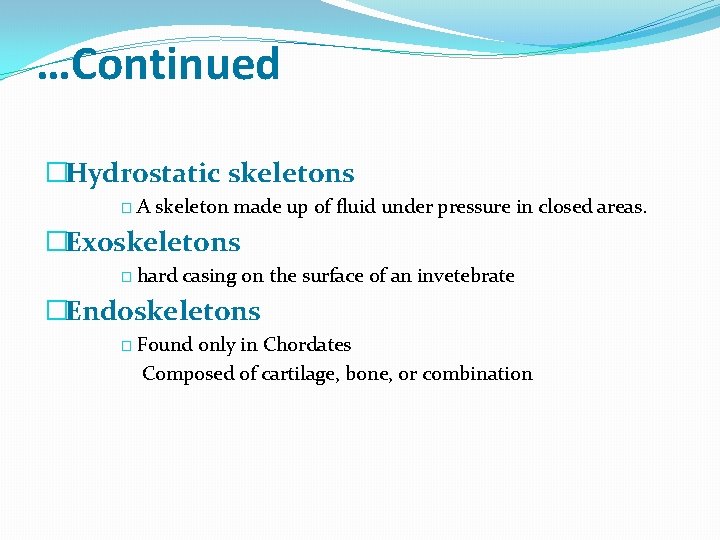 …Continued

Hydrostatic skeletons

A skeleton made up of fluid under pressure in closed areas.

Exoskeletons

hard casing on the surface of an invetebrate

Endoskeletons

Found only in Chordates

Composed of cartilage, bone, or combination